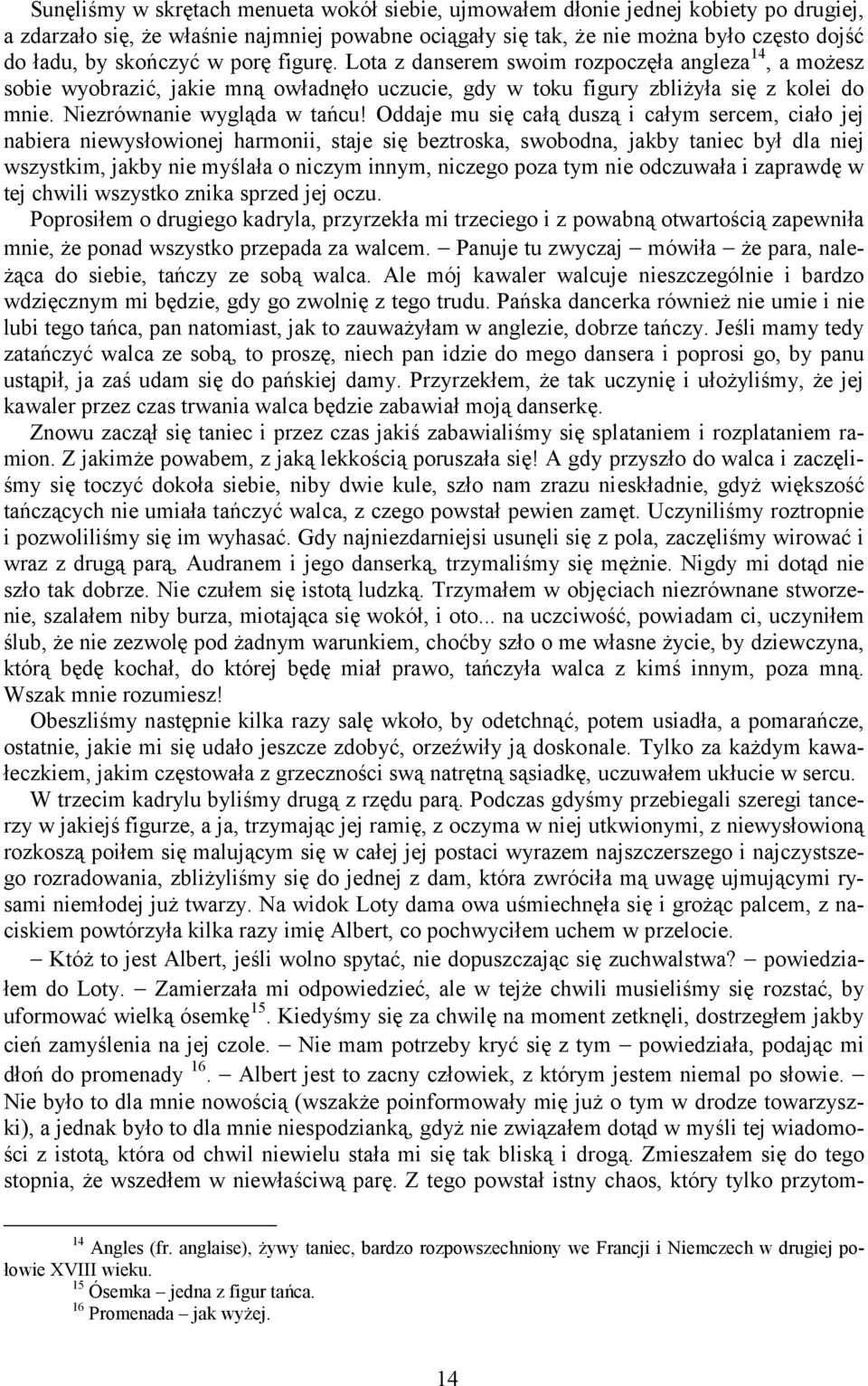 Sunęliśmy w skrętach menueta wokół siebie, ujmowałem dłonie jednej kobiety po drugiej, a zdarzało się, że właśnie najmniej powabne ociągały się tak, że nie można było często dojść do ładu, by skończyć w porę figurę. Lota z danserem swoim rozpoczęła angleza$^{14}$, a możesz sobie wyobrazić, jakie mną owładnęło uczucie, gdy w toku figury zbliżyła się z kolei do mnie. Niezrównanie wygląda w tańcu! Oddaje mu się całą duszą i całym sercem, ciało jej nabiera niewysłowionej harmonii, staje się beztroska, swobodna, jakby taniec był dla niej wszystkim, jakby nie myślała o niczym innym, niczego poza tym nie odczuwała i zaprawdę w tej chwili wszystko znika sprzed jej oczu.

Poprosiłem o drugiego kadryla, przyrzekła mi trzeciego i z powabną otwartością zapewniła mnie, że ponad wszystko przepada za walcem. – Panuje tu zwyczaj – mówiła – że para, należąca do siebie, tańczy ze sobą walca. Ale mój kawaler walcuje nieszczególnie i bardzo wdzięcznym mi będzie, gdy go zwolnię z tego trudu. Pańska dancerka również nie umie i nie lubi tego tańca, pan natomiast, jak to zauważyłam w anglezie, dobrze tańczy. Jeśli mamy tedy zatańczyć walca ze sobą, to proszę, niech pan idzie do mego dansera i poprosi go, by panu ustąpił, ja zaś udam się do pańskiej damy. Przyrzekłem, że tak uczynię i ułożyliśmy, że jej kawaler przez czas trwania walca będzie zabawiał moją danserkę.

Znowu zaczął się taniec i przez czas jakiś zabawialiśmy się splataniem i rozplataniem ramion. Z jakimże powabem, z jaką lekkością poruszała się! A gdy przyszło do walca i zaczęliśmy się toczyć dokoła siebie, niby dwie kule, szło nam zrazu nieskładnie, gdyż większość tańczących nie umiała tańczyć walca, z czego powstał pewien zamęt. Uczyniliśmy roztropnie i pozwoliliśmy się im wyhasać. Gdy najniezdarniejsi usunęli się z pola, zaczęliśmy wirować i wraz z drugą parą, Audranem i jego danserką, trzymaliśmy się mężnie. Nigdy mi dotąd nie szło tak dobrze. Nie czułem się istotą ludzką. Trzymałem w objęciach niezrównane stworzenie, szalałem niby burza, miotająca się wokół, i oto... na uczciwość, powiadam ci, uczyniłem ślub, że nie zezwolę pod żadnym warunkiem, choćby szło o me własne życie, by dziewczyna, którą będę kochał, do której będę miał prawo, tańczyła walca z kimś innym, poza mną. Wszak mnie rozumiesz!

Obeszliśmy następnie kilka razy salę wkoło, by odetchnąć, potem usiadła, a pomarańcze, ostatnie, jakie mi się udało jeszcze zdobyć, orzeźwiły ją doskonale. Tylko za każdym kawałeczkiem, jakim częstowała z grzeczności swą natrętną sąsiadkę, uczuwałem ukłucie w sercu.

W trzecim kadrylu byliśmy drugą z rzędu parą. Podczas gdyśmy przebiegali szeregi tancerzy w jakiejś figurze, a ja, trzymając jej ramię, z oczyma w niej utkwionymi, z niewysłowioną rozkoszą poiłem się malującym się w całej jej postaci wyrazem najszczerszego i najczystszego rozradowania, zbliżyliśmy się do jednej z dam, która zwróciła mą uwagę ujmującymi rysami niemłodej już twarzy. Na widok Loty dama owa uśmiechnęła się i grożąc palcem, z naciskiem powtórzyła kilka razy imię Albert, co pochwyciłem uchem w przelocie.

– Któż to jest Albert, jeśli wolno spytać, nie dopuszczając się zuchwalstwa? – powiedziałem do Loty. – Zamierzała mi odpowiedzieć, ale w tejże chwili musieliśmy się rozstać, by uformować wielką ósemkę$^{15}$. Kiedyśmy się za chwilę na moment zetknęli, dostrzegłem jakby cień zamyślenia na jej czole. – Nie mam potrzeby kryć się z tym – powiedziała, podając mi dłoń do promenady $^{16}$. – Albert jest to zacny człowiek, z którym jestem niemal po słowie. – Nie było to dla mnie nowością (wszakże poinformowały mię już o tym w drodze towarzyszki), a jednak było to dla mnie niespodzianką, gdyż nie związałem dotąd w myśli tej wiadomości z istotą, która od chwil niewielu stała mi się tak bliską i drogą. Zmieszałem się do tego stopnia, że wszedłem w niewłaściwą parę. Z tego powstał istny chaos, który tylko przytom-

$^{14}$ Angles (fr. anglaise), żywy taniec, bardzo rozpowszechniony we Francji i Niemczech w drugiej połowie XVIII wieku.
$^{15}$ Ósemka – jedna z figur tańca.
$^{16}$ Promenada – jak wyżej.

14